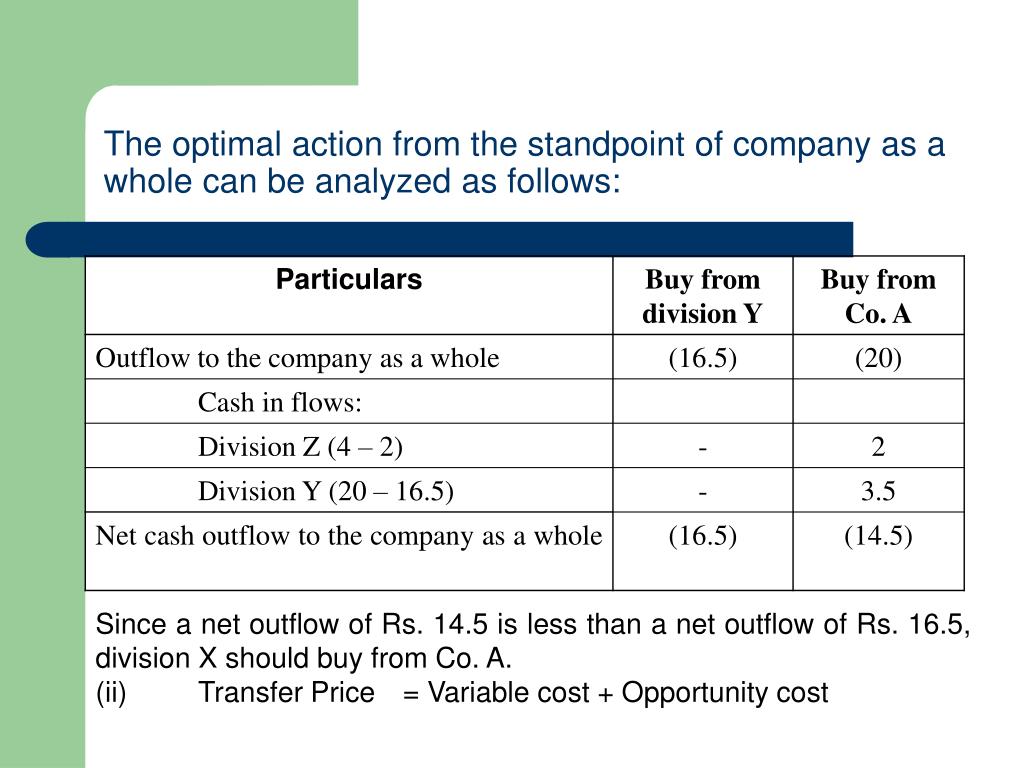 The optimal action from the standpoint of company as a whole can be analyzed as follows:

| Particulars | Buy from division Y | Buy from Co. A |
|---|---|---|
| Outflow to the company as a whole | (16.5) | (20) |
| Cash in flows: | | |
| Division Z (4 – 2) | - | 2 |
| Division Y (20 – 16.5) | - | 3.5 |
| Net cash outflow to the company as a whole | (16.5) | (14.5) |

Since a net outflow of Rs. 14.5 is less than a net outflow of Rs. 16.5, division X should buy from Co. A.
(ii) Transfer Price = Variable cost + Opportunity cost